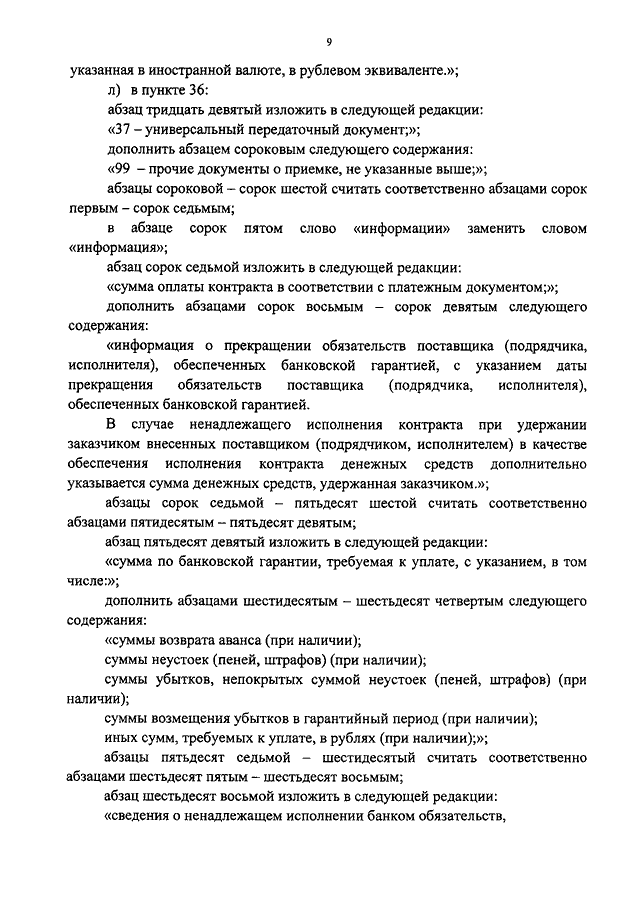 9

указанная в иностранной валюте, в рублевом эквиваленте.»;

л) в пункте 36:

абзац тридцать девятый изложить в следующей редакции:

«37 – универсальный передаточный документ;»;

дополнить абзацем сороковым следующего содержания:

«99 – прочие документы о приемке, не указанные выше;»;

абзацы сороковой – сорок шестой считать соответственно абзацами сорок первым – сорок седьмым;

в абзаце сорок пятом слово «информации» заменить словом «информация»;

абзац сорок седьмой изложить в следующей редакции:

«сумма оплаты контракта в соответствии с платежным документом;»;

дополнить абзацами сорок восьмым – сорок девятым следующего содержания:

«информация о прекращении обязательств поставщика (подрядчика, исполнителя), обеспеченных банковской гарантией, с указанием даты прекращения обязательств поставщика (подрядчика, исполнителя), обеспеченных банковской гарантией.

В случае ненадлежащего исполнения контракта при удержании заказчиком внесенных поставщиком (подрядчиком, исполнителем) в качестве обеспечения исполнения контракта денежных средств дополнительно указывается сумма денежных средств, удержанная заказчиком.»;

абзацы сорок седьмой – пятьдесят шестой считать соответственно абзацами пятидесятым – пятьдесят девятым;

абзац пятьдесят девятый изложить в следующей редакции:

«сумма по банковской гарантии, требуемая к уплате, с указанием, в том числе:»;

дополнить абзацами шестидесятым – шестьдесят четвертым следующего содержания:

«суммы возврата аванса (при наличии);

суммы неустоек (пеней, штрафов) (при наличии);

суммы убытков, непокрытых суммой неустоек (пеней, штрафов) (при наличии);

суммы возмещения убытков в гарантийный период (при наличии);

иных сумм, требуемых к уплате, в рублях (при наличии);»;

абзацы пятьдесят седьмой – шестидесятый считать соответственно абзацами шестьдесят пятым – шестьдесят восьмым;

абзац шестьдесят восьмой изложить в следующей редакции:

«сведения о ненадлежащем исполнении банком обязательств,